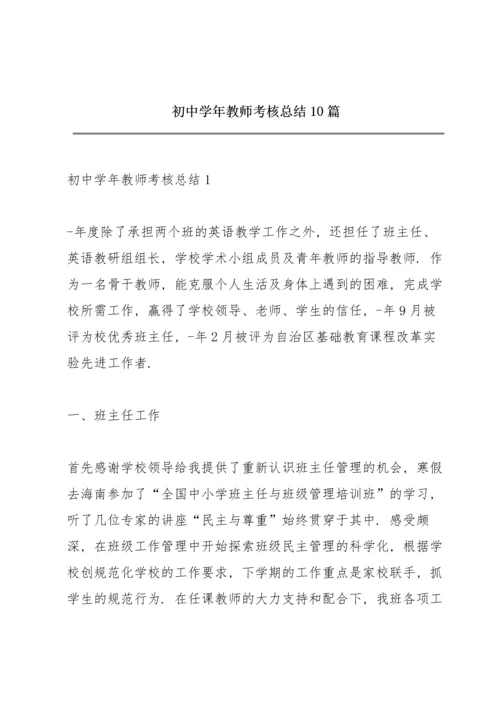 初中学年教师考核总结10篇

初中学年教师考核总结1

-年度除了承担两个班的英语教学工作之外，还担任了班主任、英语教研组组长，学校学术小组成员及青年教师的指导教师．作为一名骨干教师，能克服个人生活及身体上遇到的困难，完成学校所需工作，赢得了学校领导、老师、学生的信任，-年9月被评为校优秀班主任，-年2月被评为自治区基础教育课程改革实验先进工作者．

一、班主任工作

首先感谢学校领导给我提供了重新认识班主任管理的机会，寒假去海南参加了“全国中小学班主任与班级管理培训班”的学习，听了几位专家的讲座“民主与尊重”始终贯穿于其中．感受颇深，在班级工作管理中开始探索班级民主管理的科学化，根据学校创规范化学校的工作要求，下学期的工作重点是家校联手，抓学生的规范行为．在任课教师的大力支持和配合下，我班各项工